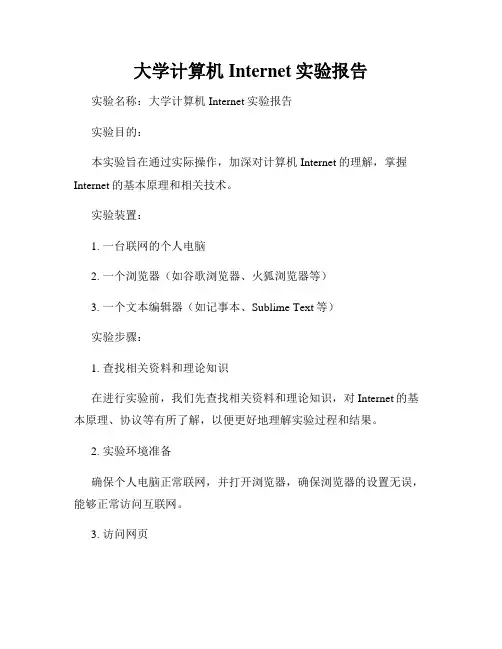 大学计算机 Internet 实验报告

实验名称：大学计算机 Internet 实验报告

实验目的：

本实验旨在通过实际操作，加深对计算机 Internet 的理解，掌握 Internet 的基本原理和相关技术。

实验装置：

1. 一台联网的个人电脑

2. 一个浏览器（如谷歌浏览器、火狐浏览器等）

3. 一个文本编辑器（如记事本、Sublime Text 等）

实验步骤：

1. 查找相关资料和理论知识

在进行实验前，我们先查找相关资料和理论知识，对 Internet 的基本原理、协议等有所了解，以便更好地理解实验过程和结果。

2. 实验环境准备

确保个人电脑正常联网，并打开浏览器，确保浏览器的设置无误，能够正常访问互联网。

3. 访问网页